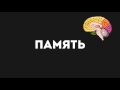 ПАМЯТЬ